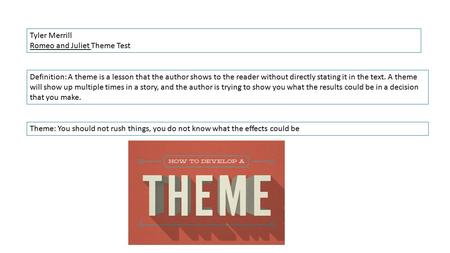 Tyler Merrill
Romeo and Juliet Theme Test

Definition: A theme is a lesson that the author shows to the reader without directly stating it in the text. A theme will show up multiple times in a story, and the author is trying to show you what the results could be in a decision that you make.

Theme: You should not rush things, you do not know what the effects could be

HOW TO DEVELOP A
THEME